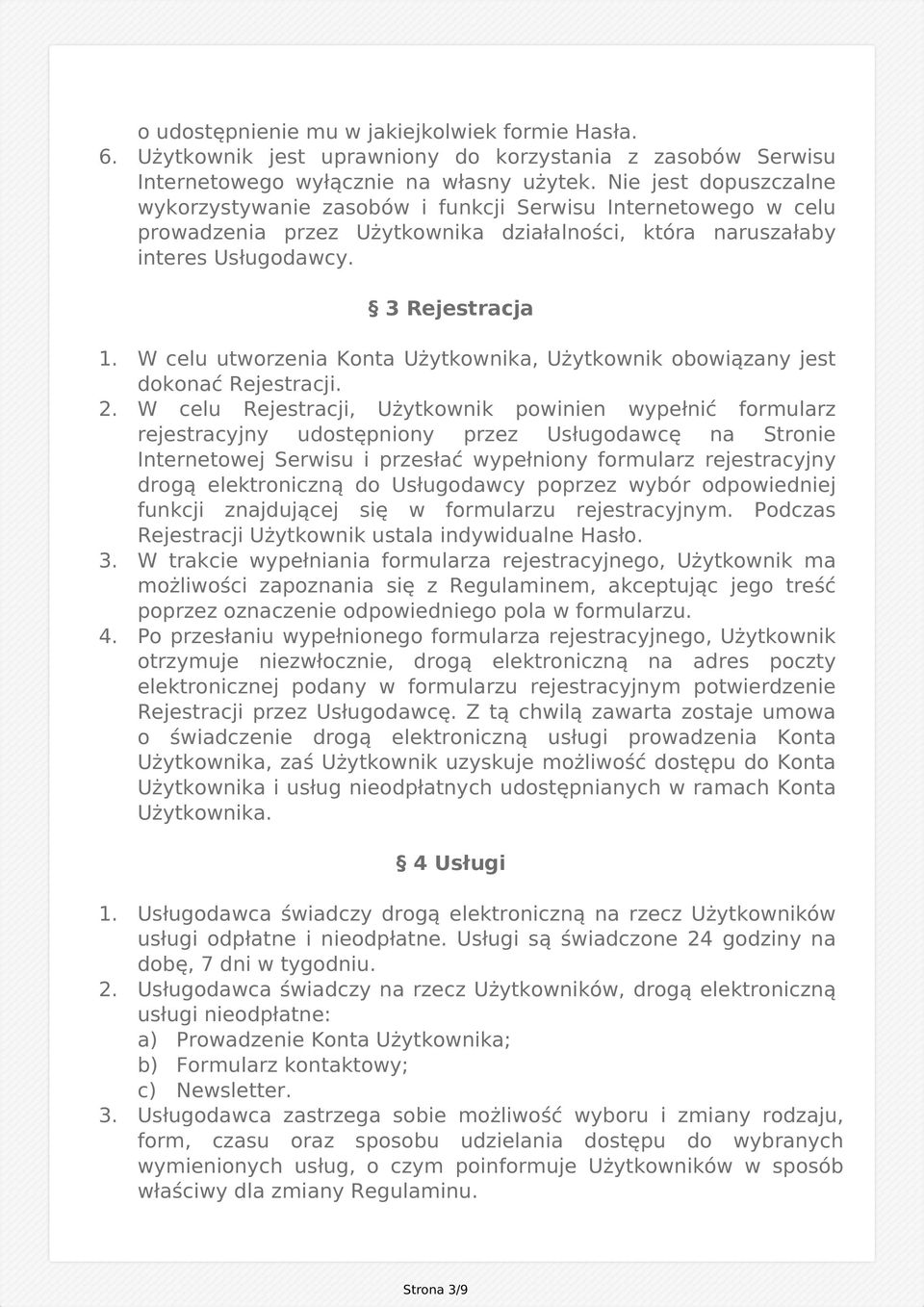 o udostępnienie mu w jakiejkolwiek formie Hasła.

6. Użytkownik jest uprawniony do korzystania z zasobów Serwisu Internetowego wyłącznie na własny użytek. Nie jest dopuszczalne wykorzystywanie zasobów i funkcji Serwisu Internetowego w celu prowadzenia przez Użytkownika działalności, która naruszałaby interes Usługodawcy.

§ 3 Rejestracja

1. W celu utworzenia Konta Użytkownika, Użytkownik obowiązany jest dokonać Rejestracji.
2. W celu Rejestracji, Użytkownik powinien wypełnić formularz rejestracyjny udostępniony przez Usługodawcę na Stronie Internetowej Serwisu i przesłać wypełniony formularz rejestracyjny drogą elektroniczną do Usługodawcy poprzez wybór odpowiedniej funkcji znajdującej się w formularzu rejestracyjnym. Podczas Rejestracji Użytkownik ustala indywidualne Hasło.
3. W trakcie wypełniania formularza rejestracyjnego, Użytkownik ma możliwości zapoznania się z Regulaminem, akceptując jego treść poprzez oznaczenie odpowiedniego pola w formularzu.
4. Po przesłaniu wypełnionego formularza rejestracyjnego, Użytkownik otrzymuje niezwłocznie, drogą elektroniczną na adres poczty elektronicznej podany w formularzu rejestracyjnym potwierdzenie Rejestracji przez Usługodawcę. Z tą chwilą zawarta zostaje umowa o świadczenie drogą elektroniczną usługi prowadzenia Konta Użytkownika, zaś Użytkownik uzyskuje możliwość dostępu do Konta Użytkownika i usług nieodpłatnych udostępnianych w ramach Konta Użytkownika.

§ 4 Usługi

1. Usługodawca świadczy drogą elektroniczną na rzecz Użytkowników usługi odpłatne i nieodpłatne. Usługi są świadczone 24 godziny na dobę, 7 dni w tygodniu.
2. Usługodawca świadczy na rzecz Użytkowników, drogą elektroniczną usługi nieodpłatne:
a) Prowadzenie Konta Użytkownika;
b) Formularz kontaktowy;
c) Newsletter.
3. Usługodawca zastrzega sobie możliwość wyboru i zmiany rodzaju, form, czasu oraz sposobu udzielania dostępu do wybranych wymienionych usług, o czym poinformuje Użytkowników w sposób właściwy dla zmiany Regulaminu.

Strona 3/9